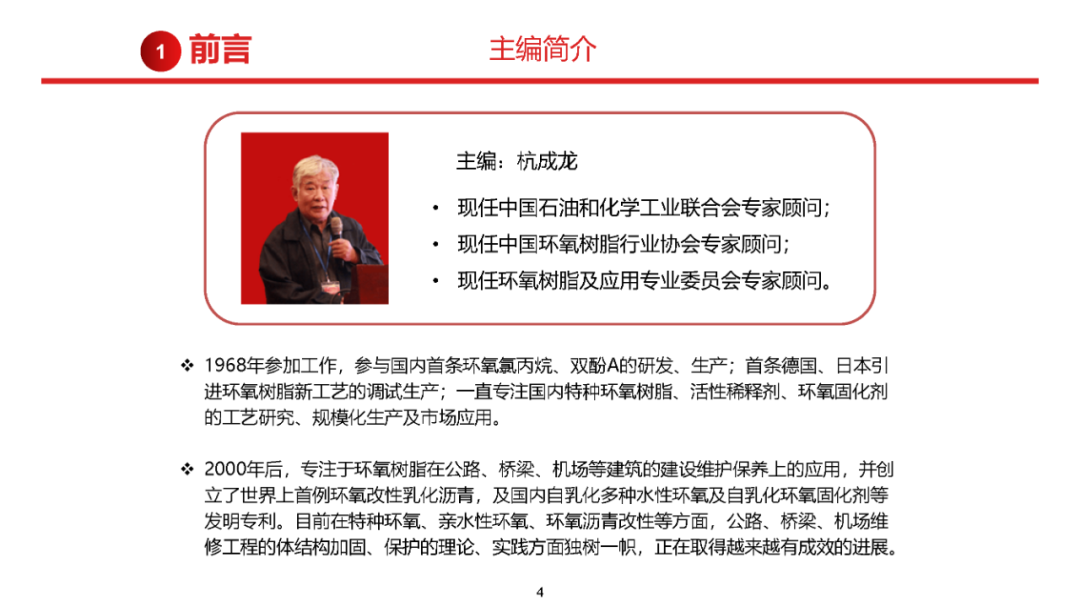 1 前言

主编简介

主编：杭成龙

• 现任中国石油和化学工业联合会专家顾问；
• 现任中国环氧树脂行业协会专家顾问；
• 现任环氧树脂及应用专业委员会专家顾问。

❖ 1968年参加工作，参与国内首条环氧氯丙烷、双酚A的研发、生产；首条德国、日本引进环氧树脂新工艺的调试生产；一直专注国内特种环氧树脂、活性稀释剂、环氧固化剂的工艺研究、规模化生产及市场应用。

❖ 2000年后，专注于环氧树脂在公路、桥梁、机场等建筑的建设维护保养上的应用，并创立了世界上首例环氧改性乳化沥青，及国内自乳化多种水性环氧及自乳化环氧固化剂等发明专利。目前在特种环氧、亲水性环氧、环氧沥青改性等方面，公路、桥梁、机场维修工程的体结构加固、保护的理论、实践方面独树一帜，正在取得越来越有成效的进展。

4